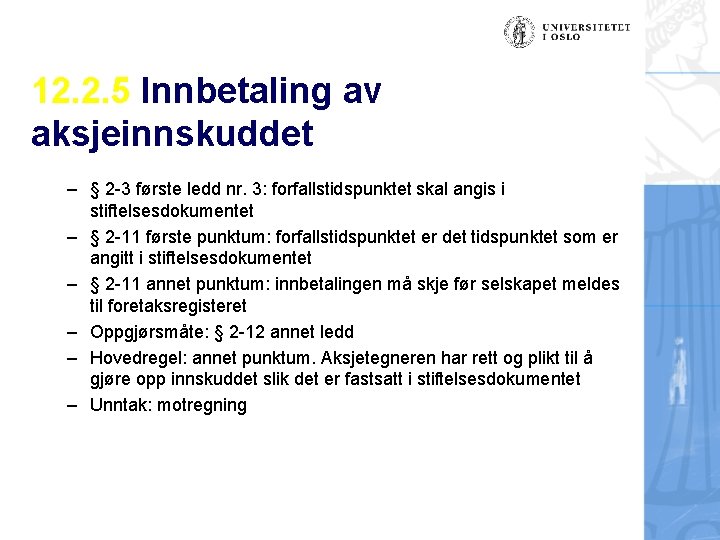 UNIVERSITETET I OSLO

12.2.5 Innbetaling av aksjeinnskuddet

– § 2-3 første ledd nr. 3: forfallstidspunktet skal angis i stiftelsesdokumentet
– § 2-11 første punktum: forfallstidspunktet er det tidspunktet som er angitt i stiftelsesdokumentet
– § 2-11 annet punktum: innbetalingen må skje før selskapet meldes til foretaksregisteret
– Oppgjørsmåte: § 2-12 annet ledd
– Hovedregel: annet punktum. Aksjetegneren har rett og plikt til å gjøre opp innskuddet slik det er fastsatt i stiftelsesdokumentet
– Unntak: motregning